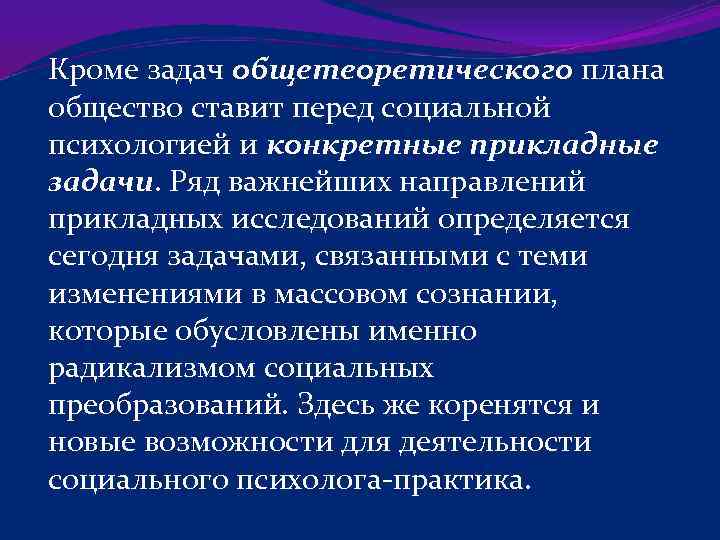 Кроме задач общетеоретического плана общество ставит перед социальной психологией и конкретные прикладные задачи. Ряд важнейших направлений прикладных исследований определяется сегодня задачами, связанными с теми изменениями в массовом сознании, которые обусловлены именно радикализмом социальных преобразований. Здесь же коренятся и новые возможности для деятельности социального психолога-практика.